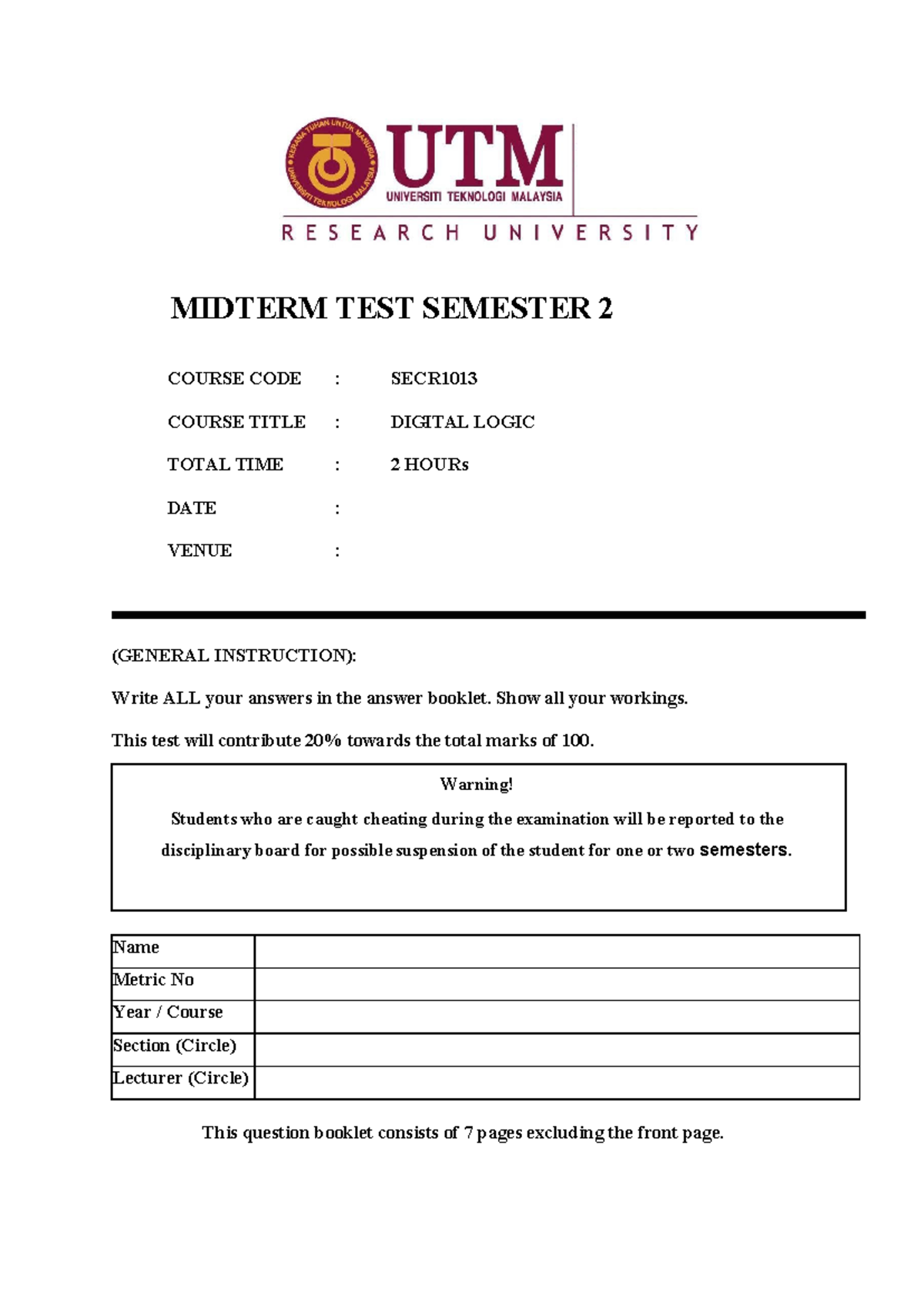 KERANA TUHAN UNTUK MANUSIA
UNIVERSITI TEKNOLOGI MALAYSIA
UTM
UNIVERSITI TEKNOLOGI MALAYSIA
RESEARCH UNIVERSITY

MIDTERM TEST SEMESTER 2

COURSE CODE : SECR1013

COURSE TITLE : DIGITAL LOGIC

TOTAL TIME : 2 HOURs

DATE :

VENUE :

(GENERAL INSTRUCTION):

Write ALL your answers in the answer booklet. Show all your workings.

This test will contribute 20% towards the total marks of 100.

Warning!
Students who are caught cheating during the examination will be reported to the disciplinary board for possible suspension of the student for one or two semesters.

| Name | |
|---|---|
| Metric No | |
| Year / Course | |
| Section (Circle) | |
| Lecturer (Circle) | |

This question booklet consists of 7 pages excluding the front page.